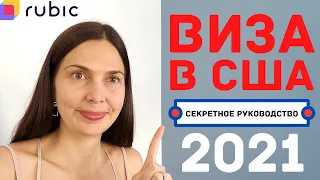 rubic

ВИЗА
В США

СЕКРЕТНОЕ РУКОВОДСТВО

2021